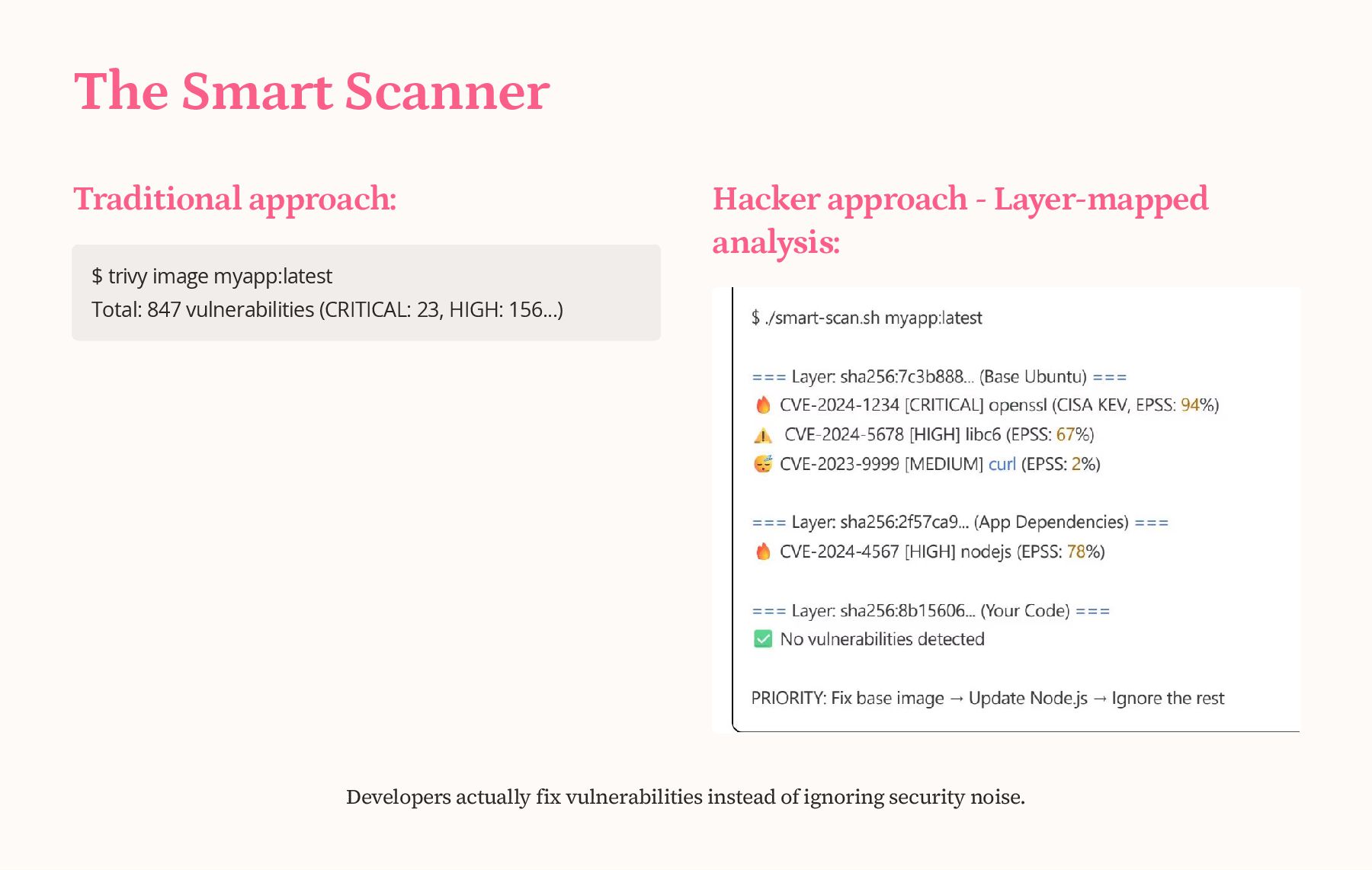 The Smart Scanner

Traditional approach:

$ trivy image myapp:latest
Total: 847 vulnerabilities (CRITICAL: 23, HIGH: 156...)

Hacker approach - Layer-mapped analysis:

$ ./smart-scan.sh myapp:latest

=== Layer: sha256:7c3b888... (Base Ubuntu) ===
🔥 CVE-2024-1234 [CRITICAL] openssl (CISA KEV, EPSS: 94%)
⚠️ CVE-2024-5678 [HIGH] libc6 (EPSS: 67%)
😴 CVE-2023-9999 [MEDIUM] curl (EPSS: 2%)

=== Layer: sha256:2f57ca9... (App Dependencies) ===
🔥 CVE-2024-4567 [HIGH] nodejs (EPSS: 78%)

=== Layer: sha256:8b15606... (Your Code) ===
✅ No vulnerabilities detected

PRIORITY: Fix base image → Update Node.js → Ignore the rest

Developers actually fix vulnerabilities instead of ignoring security noise.